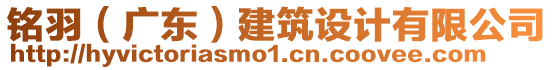 铭羽（广东）建筑设计有限公司
http://hyvictoriasmo1.cn.coovee.com